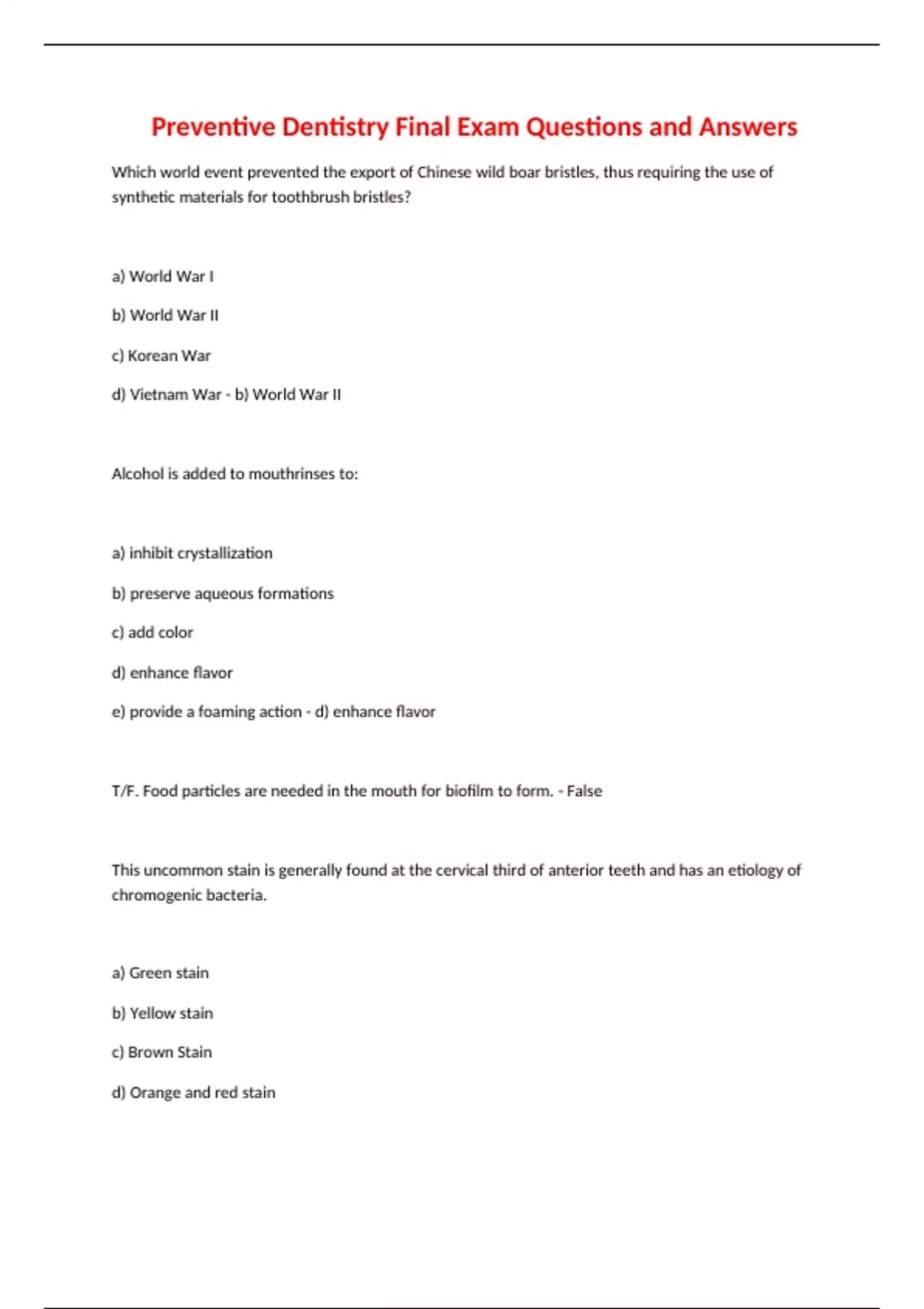 Preventive Dentistry Final Exam Questions and Answers

Which world event prevented the export of Chinese wild boar bristles, thus requiring the use of synthetic materials for toothbrush bristles?

a) World War I

b) World War II

c) Korean War

d) Vietnam War - b) World War II

Alcohol is added to mouthrinses to:

a) inhibit crystallization

b) preserve aqueous formations

c) add color

d) enhance flavor

e) provide a foaming action - d) enhance flavor

T/F. Food particles are needed in the mouth for biofilm to form. - False

This uncommon stain is generally found at the cervical third of anterior teeth and has an etiology of chromogenic bacteria.

a) Green stain

b) Yellow stain

c) Brown Stain

d) Orange and red stain